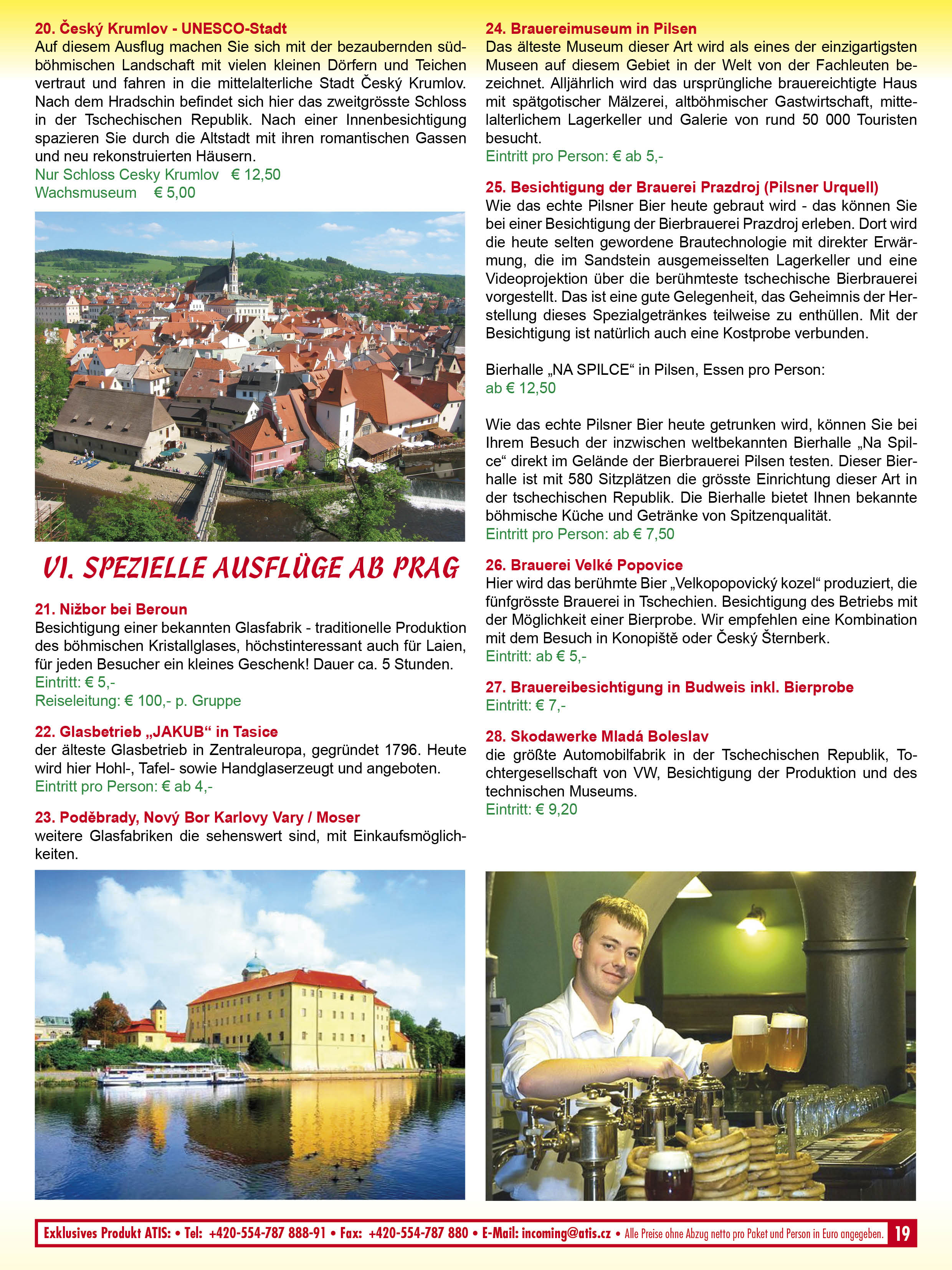 20. Český Krumlov - UNESCO-Stadt
Auf diesem Ausflug machen Sie sich mit der bezaubernden südböhmischen Landschaft mit vielen kleinen Dörfern und Teichen vertraut und fahren in die mittelalterliche Stadt Český Krumlov. Nach dem Hradschin befindet sich hier das zweitgrösste Schloss in der Tschechischen Republik. Nach einer Innenbesichtigung spazieren Sie durch die Altstadt mit ihren romantischen Gassen und neu rekonstruierten Häusern.
Nur Schloss Cesky Krumlov € 12,50
Wachsmuseum € 5,00

VI. SPEZIELLE AUSFLÜGE AB PRAG

21. Nižbor bei Beroun
Besichtigung einer bekannten Glasfabrik - traditionelle Produktion des böhmischen Kristallglases, höchstinteressant auch für Laien, für jeden Besucher ein kleines Geschenk! Dauer ca. 5 Stunden.
Eintritt: € 5,-
Reiseleitung: € 100,- p. Gruppe

22. Glasbetrieb „JAKUB“ in Tasice
der älteste Glasbetrieb in Zentraleuropa, gegründet 1796. Heute wird hier Hohl-, Tafel- sowie Handglaserzeugt und angeboten.
Eintritt pro Person: € ab 4,-

23. Poděbrady, Nový Bor Karlovy Vary / Moser
weitere Glasfabriken die sehenswert sind, mit Einkaufsmöglichkeiten.

24. Brauereimuseum in Pilsen
Das älteste Museum dieser Art wird als eines der einzigartigsten Museen auf diesem Gebiet in der Welt von der Fachleuten bezeichnet. Alljährlich wird das ursprüngliche brauereichtigte Haus mit spätgotischer Mälzerei, altböhmischer Gastwirtschaft, mittelalterlichem Lagerkeller und Galerie von rund 50 000 Touristen besucht.
Eintritt pro Person: € ab 5,-

25. Besichtigung der Brauerei Prazdroj (Pilsner Urquell)
Wie das echte Pilsner Bier heute gebraut wird - das können Sie bei einer Besichtigung der Bierbrauerei Prazdroj erleben. Dort wird die heute selten gewordene Brautechnologie mit direkter Erwärmung, die im Sandstein ausgemeisselten Lagerkeller und eine Videoprojektion über die berühmteste tschechische Bierbrauerei vorgestellt. Das ist eine gute Gelegenheit, das Geheimnis der Herstellung dieses Spezialgetränkes teilweise zu enthüllen. Mit der Besichtigung ist natürlich auch eine Kostprobe verbunden.

Bierhalle „NA SPILCE“ in Pilsen, Essen pro Person:
ab € 12,50

Wie das echte Pilsner Bier heute getrunken wird, können Sie bei Ihrem Besuch der inzwischen weltbekannten Bierhalle „Na Spilce“ direkt im Gelände der Bierbrauerei Pilsen testen. Dieser Bierhalle ist mit 580 Sitzplätzen die grösste Einrichtung dieser Art in der tschechischen Republik. Die Bierhalle bietet Ihnen bekannte böhmische Küche und Getränke von Spitzenqualität.
Eintritt pro Person: ab € 7,50

26. Brauerei Velké Popovice
Hier wird das berühmte Bier „Velkopopovický kozel“ produziert, die fünfgrösste Brauerei in Tschechien. Besichtigung des Betriebs mit der Möglichkeit einer Bierprobe. Wir empfehlen eine Kombination mit dem Besuch in Konopiště oder Český Šternberk.
Eintritt: ab € 5,-

27. Brauereibesichtigung in Budweis inkl. Bierprobe
Eintritt: € 7,-

28. Skodawerke Mladá Boleslav
die größte Automobilfabrik in der Tschechischen Republik, Tochtergesellschaft von VW, Besichtigung der Produktion und des technischen Museums.
Eintritt: € 9,20

Exklusives Produkt ATIS: • Tel: +420-554-787 888-91 • Fax: +420-554-787 880 • E-Mail: incoming@atis.cz • Alle Preise ohne Abzug netto pro Paket und Person in Euro angegeben. 19